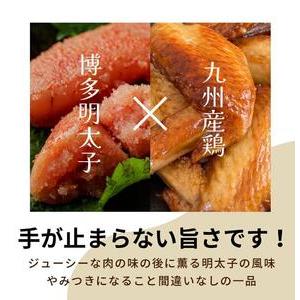 博多明太子

×

九州産鶏

手が止まらない旨さです！

ジューシーな肉の味の後に薫る明太子の風味
やみつきになること間違いなしの一品